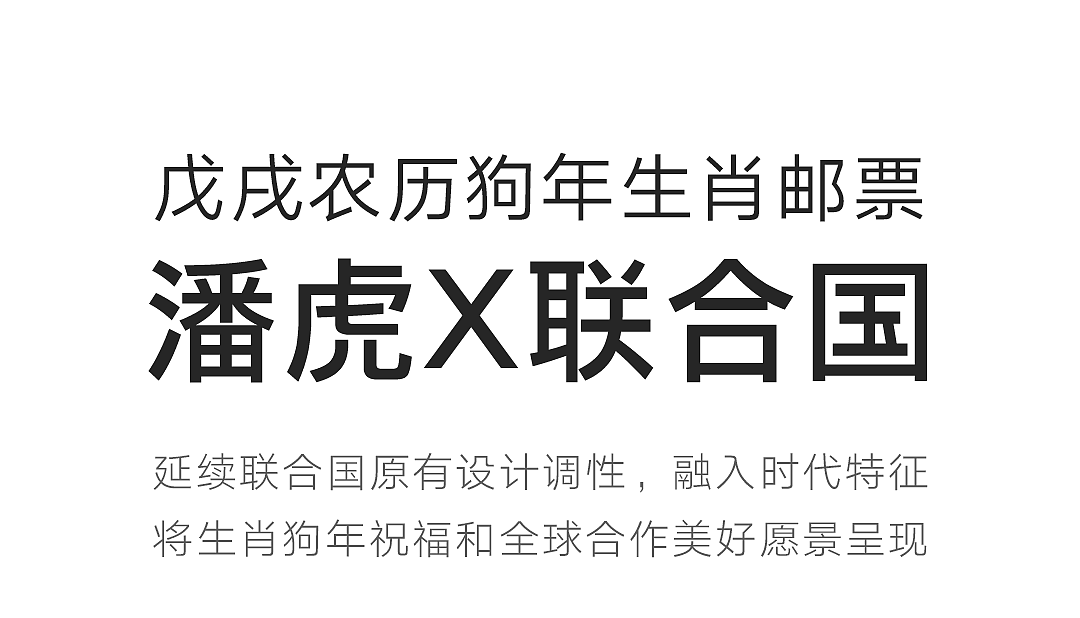 戊戌农历狗年生肖邮票

潘虎X联合国

延续联合国原有设计调性，融入时代特征
将生肖狗年祝福和全球合作美好愿景呈现